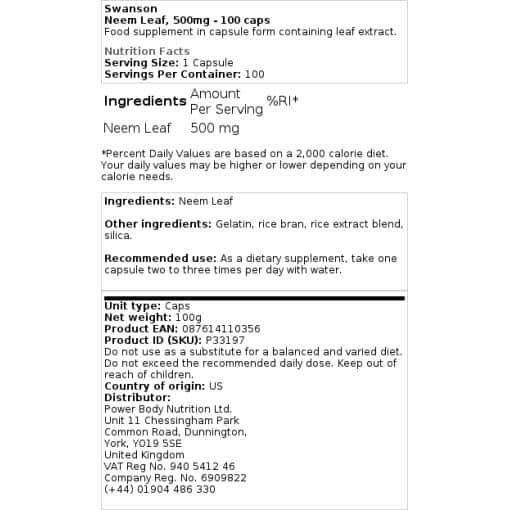 Swanson
Neem Leaf, 500mg - 100 caps
Food supplement in capsule form containing leaf extract.

Nutrition Facts
Serving Size: 1 Capsule
Servings Per Container: 100

| Ingredients | Amount Per Serving | %RI* |
|---|---|---|
| Neem Leaf | 500 mg | |

*Percent Daily Values are based on a 2,000 calorie diet. Your daily values may be higher or lower depending on your calorie needs.

Ingredients: Neem Leaf

Other ingredients: Gelatin, rice bran, rice extract blend, silica.

Recommended use: As a dietary supplement, take one capsule two to three times per day with water.

Unit type: Caps
Net weight: 100g
Product EAN: 087614110356
Product ID (SKU): P33197
Do not use as a substitute for a balanced and varied diet. Do not exceed the recommended daily dose. Keep out of reach of children.
Country of origin: US
Distributor:
Power Body Nutrition Ltd.
Unit 11 Chessingham Park
Common Road, Dunnington,
York, YO19 5SE
United Kingdom
VAT Reg No. 940 5412 46
Company Reg. No. 6909822
(+44) 01904 486 330